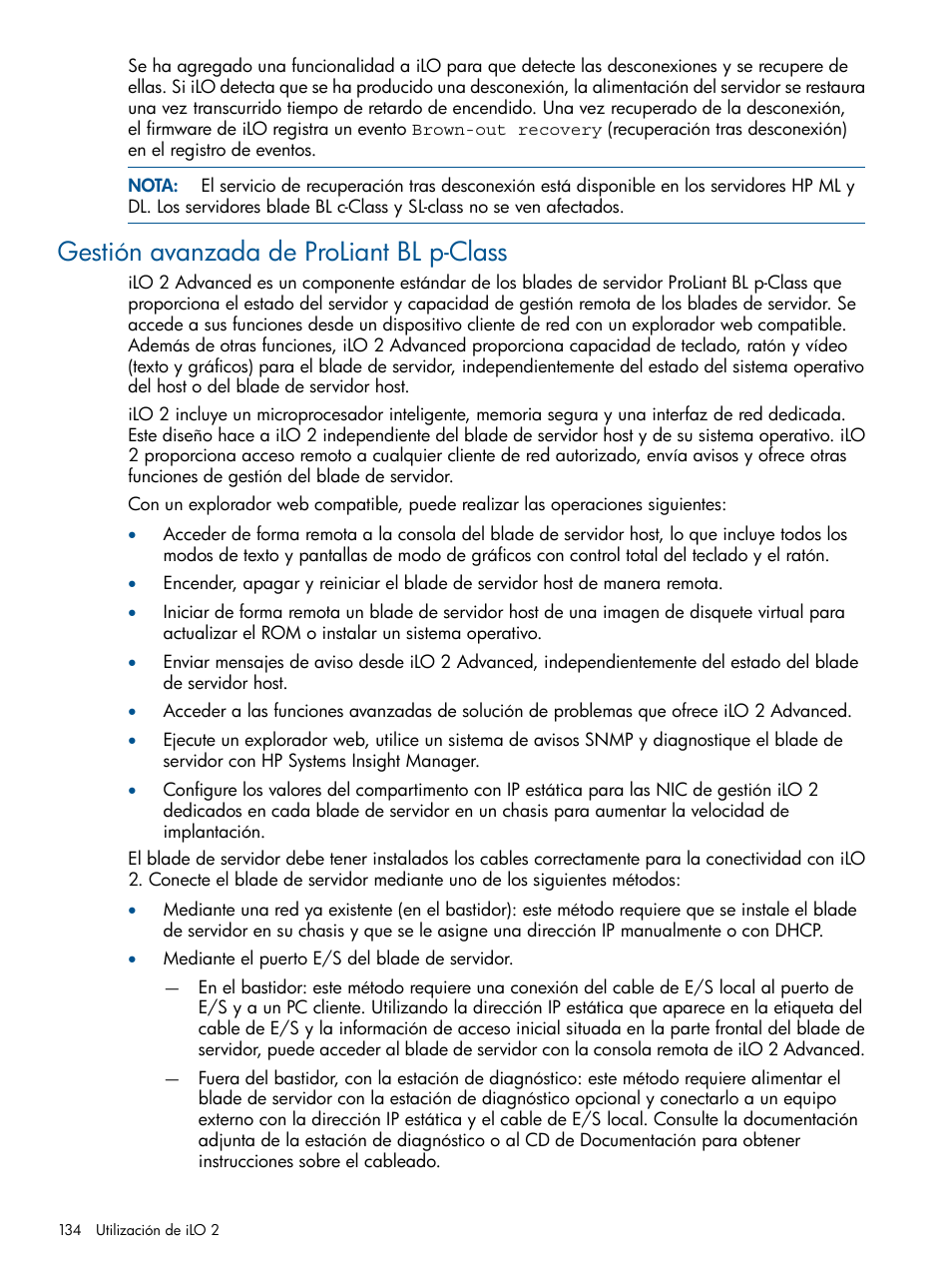 Se ha agregado una funcionalidad a iLO para que detecte las desconexiones y se recupere de ellas. Si iLO detecta que se ha producido una desconexión, la alimentación del servidor se restaura una vez transcurrido tiempo de retardo de encendido. Una vez recuperado de la desconexión, el firmware de iLO registra un evento Brown-out recovery (recuperación tras desconexión) en el registro de eventos.

NOTA: El servicio de recuperación tras desconexión está disponible en los servidores HP ML y DL. Los servidores blade BL c-Class y SL-class no se ven afectados.

Gestión avanzada de ProLiant BL p-Class

iLO 2 Advanced es un componente estándar de los blades de servidor ProLiant BL p-Class que proporciona el estado del servidor y capacidad de gestión remota de los blades de servidor. Se accede a sus funciones desde un dispositivo cliente de red con un explorador web compatible. Además de otras funciones, iLO 2 Advanced proporciona capacidad de teclado, ratón y vídeo (texto y gráficos) para el blade de servidor, independientemente del estado del sistema operativo del host o del blade de servidor host.

iLO 2 incluye un microprocesador inteligente, memoria segura y una interfaz de red dedicada. Este diseño hace a iLO 2 independiente del blade de servidor host y de su sistema operativo. iLO 2 proporciona acceso remoto a cualquier cliente de red autorizado, envía avisos y ofrece otras funciones de gestión del blade de servidor.

Con un explorador web compatible, puede realizar las operaciones siguientes:

• Acceder de forma remota a la consola del blade de servidor host, lo que incluye todos los modos de texto y pantallas de modo de gráficos con control total del teclado y el ratón.
• Encender, apagar y reiniciar el blade de servidor host de manera remota.
• Iniciar de forma remota un blade de servidor host de una imagen de disquete virtual para actualizar el ROM o instalar un sistema operativo.
• Enviar mensajes de aviso desde iLO 2 Advanced, independientemente del estado del blade de servidor host.
• Acceder a las funciones avanzadas de solución de problemas que ofrece iLO 2 Advanced.
• Ejecute un explorador web, utilice un sistema de avisos SNMP y diagnostique el blade de servidor con HP Systems Insight Manager.
• Configure los valores del compartimento con IP estática para las NIC de gestión iLO 2 dedicados en cada blade de servidor en un chasis para aumentar la velocidad de implantación.

El blade de servidor debe tener instalados los cables correctamente para la conectividad con iLO 2. Conecte el blade de servidor mediante uno de los siguientes métodos:

• Mediante una red ya existente (en el bastidor): este método requiere que se instale el blade de servidor en su chasis y que se le asigne una dirección IP manualmente o con DHCP.
• Mediante el puerto E/S del blade de servidor.
— En el bastidor: este método requiere una conexión del cable de E/S local al puerto de E/S y a un PC cliente. Utilizando la dirección IP estática que aparece en la etiqueta del cable de E/S y la información de acceso inicial situada en la parte frontal del blade de servidor, puede acceder al blade de servidor con la consola remota de iLO 2 Advanced.
— Fuera del bastidor, con la estación de diagnóstico: este método requiere alimentar el blade de servidor con la estación de diagnóstico opcional y conectarlo a un equipo externo con la dirección IP estática y el cable de E/S local. Consulte la documentación adjunta de la estación de diagnóstico o al CD de Documentación para obtener instrucciones sobre el cableado.

134 Utilización de iLO 2